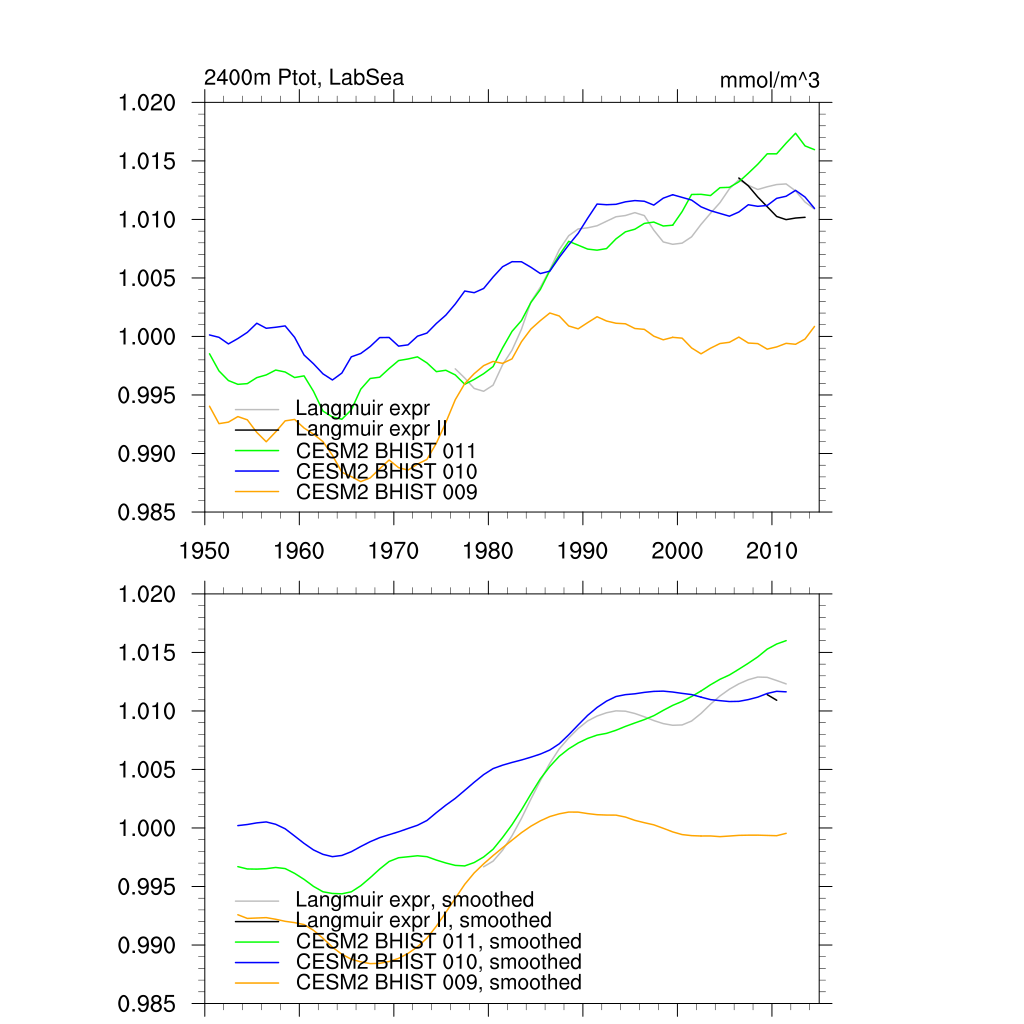 2400m Ptot, LabSea

mmol/m^3

1.020
1.015
1.010
1.005
1.000
0.995
0.990
0.985

Langmuir expr
Langmuir expr II
CESM2 BHIST 011
CESM2 BHIST 010
CESM2 BHIST 009

1950 1960 1970 1980 1990 2000 2010

1.020
1.015
1.010
1.005
1.000
0.995
0.990
0.985

Langmuir expr, smoothed
Langmuir expr II, smoothed
CESM2 BHIST 011, smoothed
CESM2 BHIST 010, smoothed
CESM2 BHIST 009, smoothed